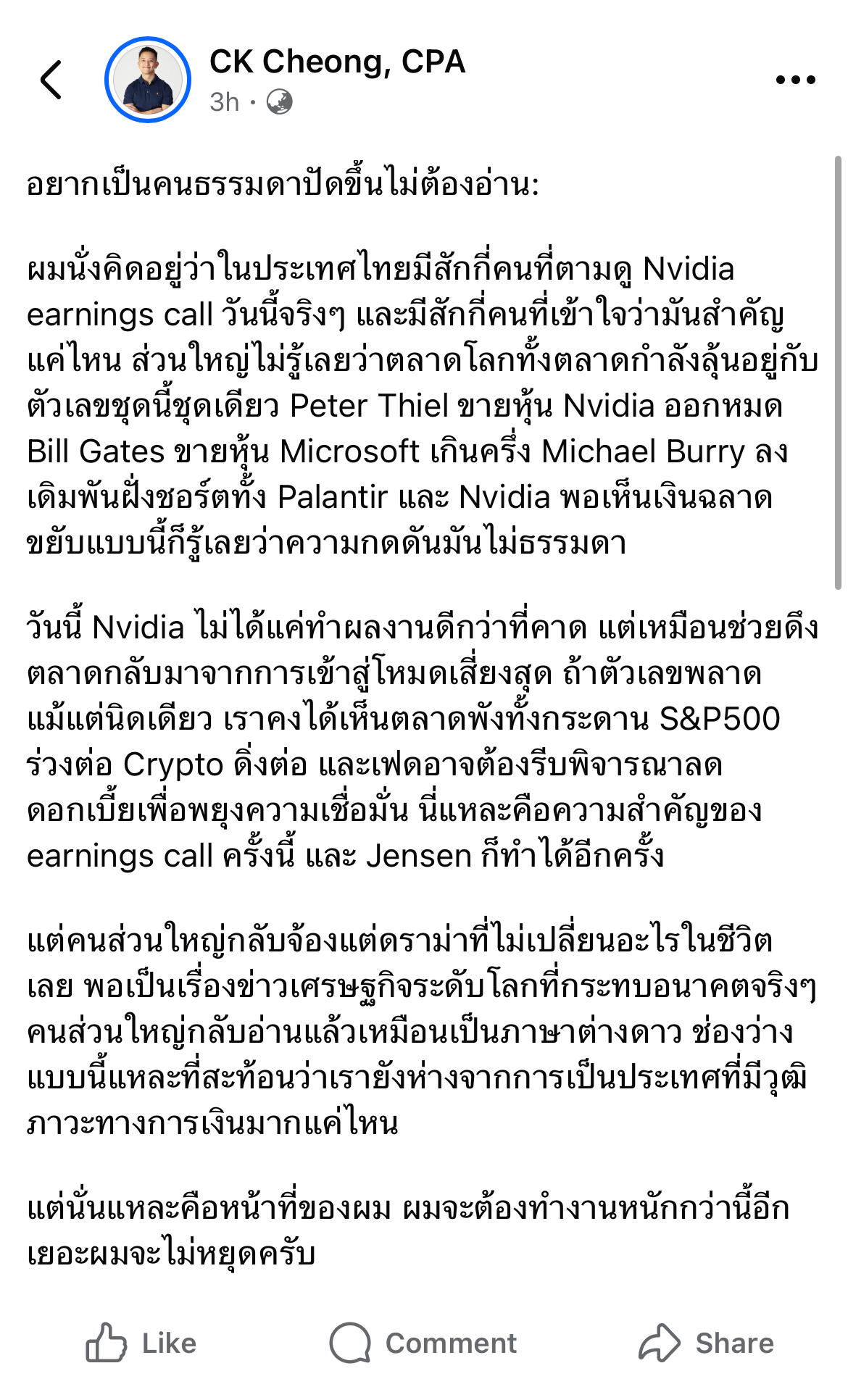 CK Cheong, CPA
3h ·

อยากเป็นคนธรรมดาปัดขึ้นไม่ต้องอ่าน:

ผมนั่งคิดอยู่ว่าในประเทศไทยมีสักกี่คนที่ตามดู Nvidia earnings call วันนี้จริงๆ และมีสักกี่คนที่เข้าใจว่ามันสำคัญแค่ไหน ส่วนใหญ่ไม่รู้เลยว่าตลาดโลกทั้งตลาดกำลังลุ้นอยู่กับตัวเลขชุดนี้ชุดเดียว Peter Thiel ขายหุ้น Nvidia ออกหมด Bill Gates ขายหุ้น Microsoft เกินครึ่ง Michael Burry ลงเดิมพันฝั่งชอร์ตทั้ง Palantir และ Nvidia พอเห็นเงินฉลาดขยับแบบนี้ก็รู้เลยว่าความกดดันมันไม่ธรรมดา

วันนี้ Nvidia ไม่ได้แค่ทำผลงานดีกว่าที่คาด แต่เหมือนช่วยดึงตลาดกลับมาจากการเข้าสู่โหมดเสี่ยงสุด ถ้าตัวเลขพลาดแม้แต่นิดเดียว เราคงได้เห็นตลาดพังทั้งกระดาน S&P500 ร่วงต่อ Crypto ดิ่งต่อ และเฟดอาจต้องรีบพิจารณาลดดอกเบี้ยเพื่อพยุงความเชื่อมั่น นี่แหละคือความสำคัญของ earnings call ครั้งนี้ และ Jensen ก็ทำได้อีกครั้ง

แต่คนส่วนใหญ่กลับจ้องแต่ดราม่าที่ไม่เปลี่ยนอะไรในชีวิตเลย พอเป็นเรื่องข่าวเศรษฐกิจระดับโลกที่กระทบอนาคตจริงๆ คนส่วนใหญ่กลับอ่านแล้วเหมือนเป็นภาษาต่างดาว ช่องว่างแบบนี้แหละที่สะท้อนว่าเรายังห่างจากการเป็นประเทศที่มีวุฒิภาวะทางการเงินมากแค่ไหน

แต่นั่นแหละคือหน้าที่ของผม ผมจะต้องทำงานหนักกว่านี้อีกเยอะผมจะไม่หยุดครับ

Like Comment Share